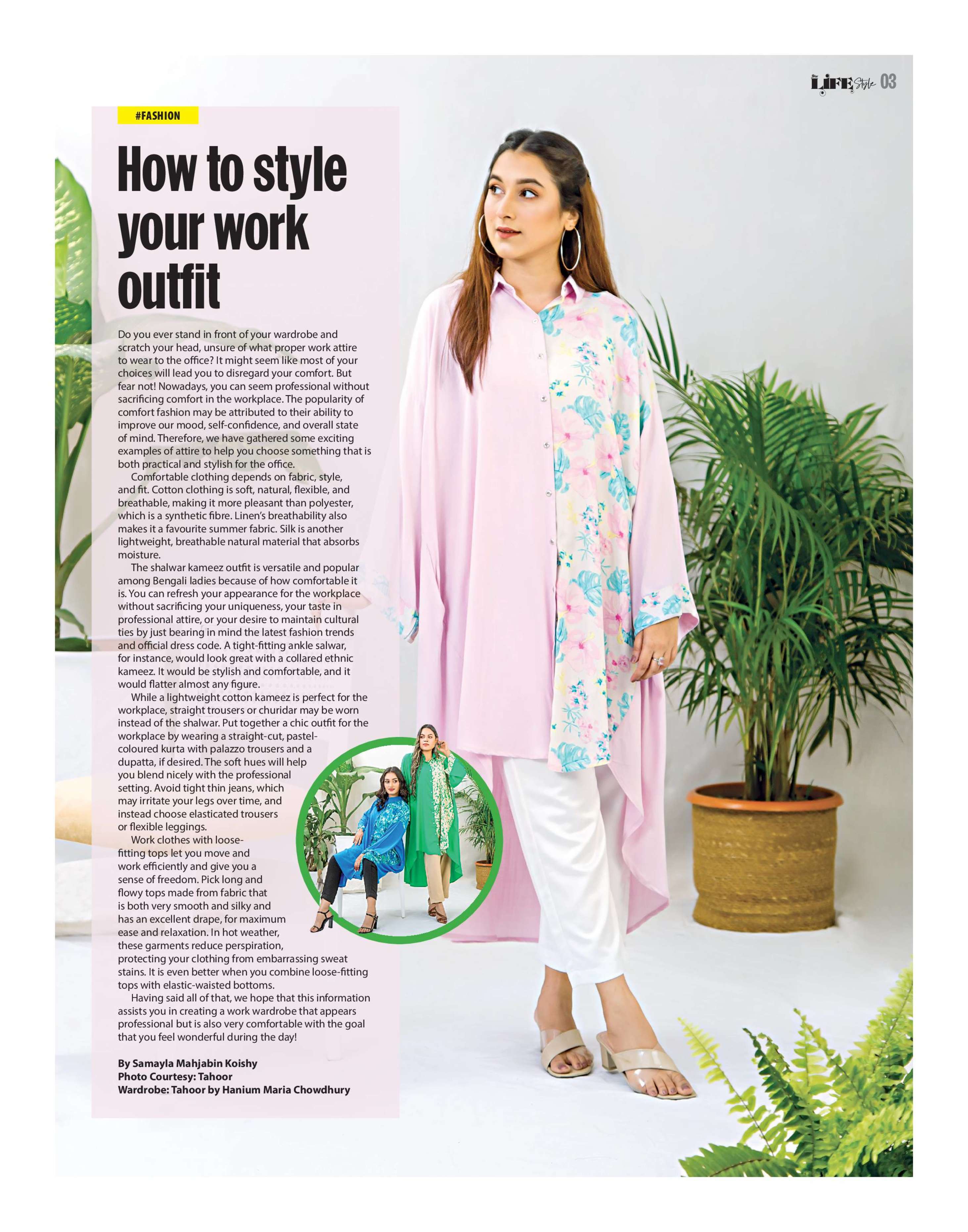 LIFE Style 03

#FASHION

How to style your work outfit

Do you ever stand in front of your wardrobe and scratch your head, unsure of what proper work attire to wear to the office? It might seem like most of your choices will lead you to disregard your comfort. But fear not! Nowadays, you can seem professional without sacrificing comfort in the workplace. The popularity of comfort fashion may be attributed to their ability to improve our mood, self-confidence, and overall state of mind. Therefore, we have gathered some exciting examples of attire to help you choose something that is both practical and stylish for the office.

Comfortable clothing depends on fabric, style, and fit. Cotton clothing is soft, natural, flexible, and breathable, making it more pleasant than polyester, which is a synthetic fibre. Linen's breathability also makes it a favourite summer fabric. Silk is another lightweight, breathable natural material that absorbs moisture.

The shalwar kameez outfit is versatile and popular among Bengali ladies because of how comfortable it is. You can refresh your appearance for the workplace without sacrificing your uniqueness, your taste in professional attire, or your desire to maintain cultural ties by just bearing in mind the latest fashion trends and official dress code. A tight-fitting ankle salwar, for instance, would look great with a collared ethnic kameez. It would be stylish and comfortable, and it would flatter almost any figure.

While a lightweight cotton kameez is perfect for the workplace, straight trousers or churidar may be worn instead of the shalwar. Put together a chic outfit for the workplace by wearing a straight-cut, pastel-coloured kurta with palazzo trousers and a dupatta, if desired. The soft hues will help you blend nicely with the professional setting. Avoid tight thin jeans, which may irritate your legs over time, and instead choose elasticated trousers or flexible leggings.

Work clothes with loose-fitting tops let you move and work efficiently and give you a sense of freedom. Pick long and flowy tops made from fabric that is both very smooth and silky and has an excellent drape, for maximum ease and relaxation. In hot weather, these garments reduce perspiration, protecting your clothing from embarrassing sweat stains. It is even better when you combine loose-fitting tops with elastic-waisted bottoms.

Having said all of that, we hope that this information assists you in creating a work wardrobe that appears professional but is also very comfortable with the goal that you feel wonderful during the day!

By Samayla Mahjabin Koishy
Photo Courtesy: Tahoor
Wardrobe: Tahoor by Hanium Maria Chowdhury